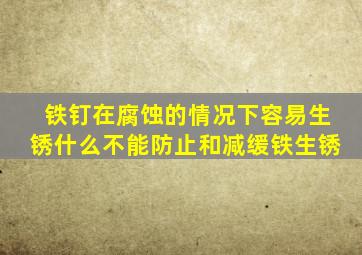 铁钉在腐蚀的情况下容易生锈什么不能防止和减缓铁生锈